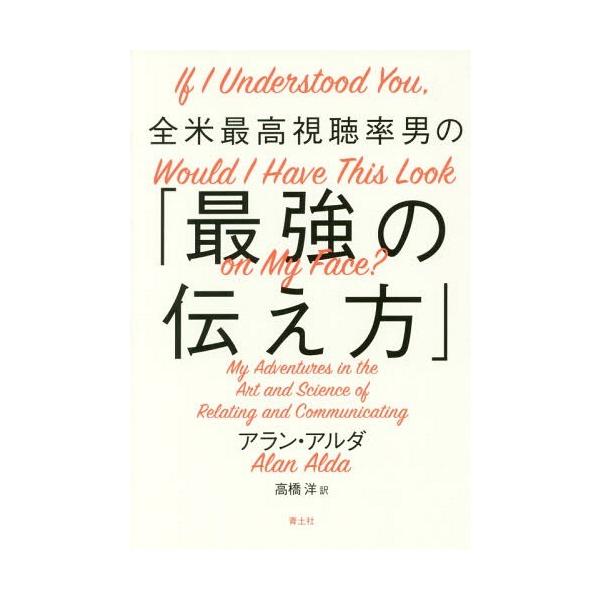 If I Understood You,
全米最高視聴率男の
Would I Have This Look
「最強の
on My Face?
伝え方」

My Adventures in the Art and Science of Relating and Communicating

アラン・アルダ
Alan Alda
高橋 洋 訳

青土社